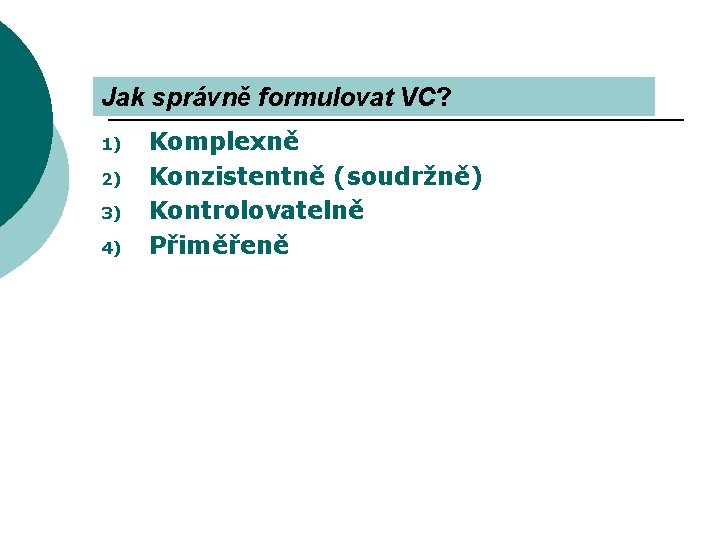 Jak správně formulovat VC?

1) Komplexně
2) Konzistentně (soudržně)
3) Kontrolovatelně
4) Přiměřeně